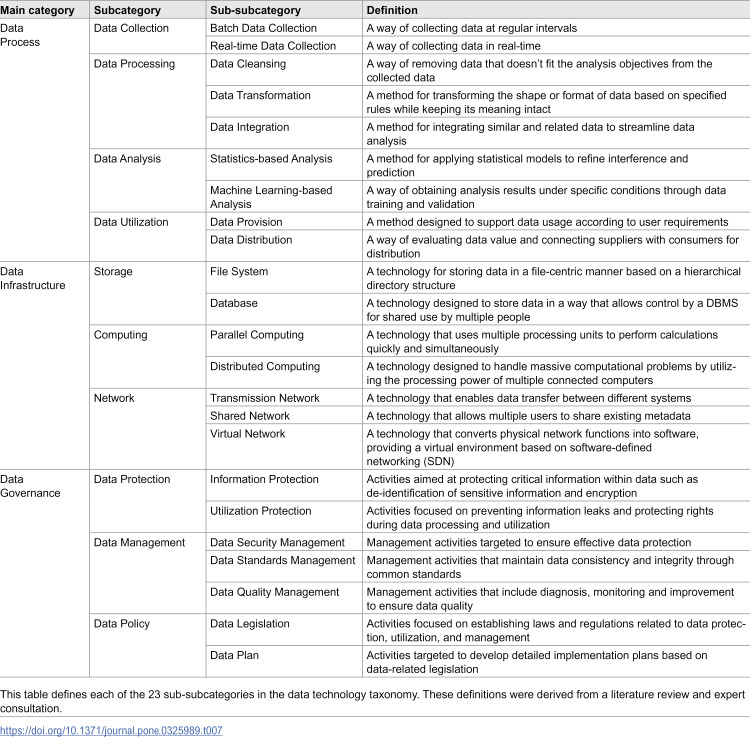 | Main category | Subcategory | Sub-subcategory | Definition |
|---|---|---|---|
| Data Process | Data Collection | Batch Data Collection | A way of collecting data at regular intervals |
| | | Real-time Data Collection | A way of collecting data in real-time |
| | Data Processing | Data Cleansing | A way of removing data that doesn't fit the analysis objectives from the collected data |
| | | Data Transformation | A method for transforming the shape or format of data based on specified rules while keeping its meaning intact |
| | | Data Integration | A method for integrating similar and related data to streamline data analysis |
| | Data Analysis | Statistics-based Analysis | A method for applying statistical models to refine interference and prediction |
| | | Machine Learning-based Analysis | A way of obtaining analysis results under specific conditions through data training and validation |
| | Data Utilization | Data Provision | A method designed to support data usage according to user requirements |
| | | Data Distribution | A way of evaluating data value and connecting suppliers with consumers for distribution |
| Data Infrastructure | Storage | File System | A technology for storing data in a file-centric manner based on a hierarchical directory structure |
| | | Database | A technology designed to store data in a way that allows control by a DBMS for shared use by multiple people |
| | Computing | Parallel Computing | A technology that uses multiple processing units to perform calculations quickly and simultaneously |
| | | Distributed Computing | A technology designed to handle massive computational problems by utilizing the processing power of multiple connected computers |
| | Network | Transmission Network | A technology that enables data transfer between different systems |
| | | Shared Network | A technology that allows multiple users to share existing metadata |
| | | Virtual Network | A technology that converts physical network functions into software, providing a virtual environment based on software-defined networking (SDN) |
| Data Governance | Data Protection | Information Protection | Activities aimed at protecting critical information within data such as de-identification of sensitive information and encryption |
| | | Utilization Protection | Activities focused on preventing information leaks and protecting rights during data processing and utilization |
| | Data Management | Data Security Management | Management activities targeted to ensure effective data protection |
| | | Data Standards Management | Management activities that maintain data consistency and integrity through common standards |
| | | Data Quality Management | Management activities that include diagnosis, monitoring and improvement to ensure data quality |
| | Data Policy | Data Legislation | Activities focused on establishing laws and regulations related to data protection, utilization, and management |
| | | Data Plan | Activities targeted to develop detailed implementation plans based on data-related legislation |

This table defines each of the 23 sub-subcategories in the data technology taxonomy. These definitions were derived from a literature review and expert consultation.

https://doi.org/10.1371/journal.pone.0325989.t007